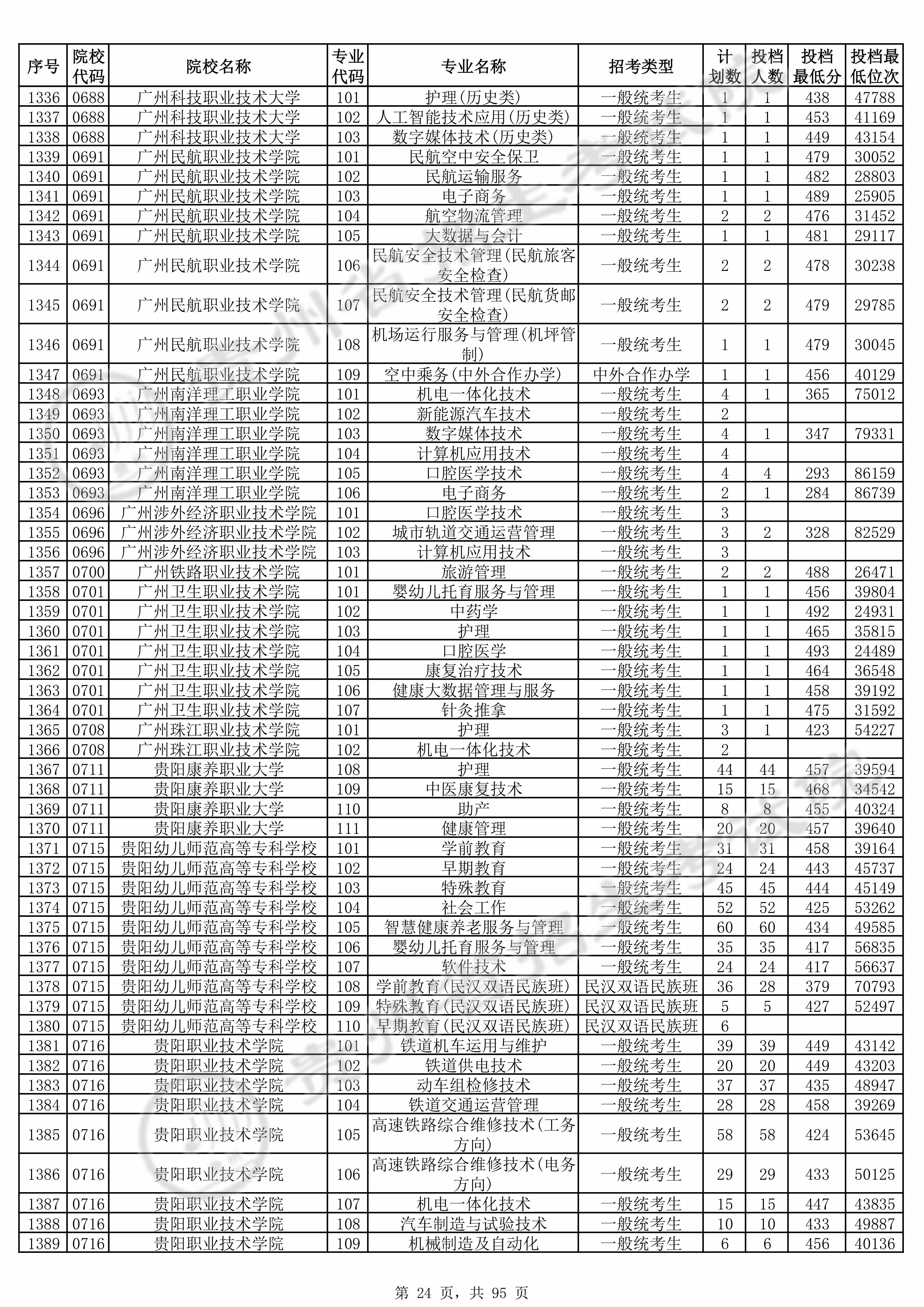 | 序号 | 院校代码 | 院校名称 | 专业代码 | 专业名称 | 招考类型 | 计划数 | 投档人数 | 投档最低分 | 投档最低位次 |
|---|---|---|---|---|---|---|---|---|---|
| 1336 | 0688 | 广州科技职业技术大学 | 101 | 护理(历史类) | 一般统考生 | 1 | 1 | 438 | 47788 |
| 1337 | 0688 | 广州科技职业技术大学 | 102 | 人工智能技术应用(历史类) | 一般统考生 | 1 | 1 | 453 | 41169 |
| 1338 | 0688 | 广州科技职业技术大学 | 103 | 数字媒体技术(历史类) | 一般统考生 | 1 | 1 | 449 | 43154 |
| 1339 | 0691 | 广州民航职业技术学院 | 101 | 民航空中安全保卫 | 一般统考生 | 1 | 1 | 479 | 30052 |
| 1340 | 0691 | 广州民航职业技术学院 | 102 | 民航运输服务 | 一般统考生 | 1 | 1 | 482 | 28803 |
| 1341 | 0691 | 广州民航职业技术学院 | 103 | 电子商务 | 一般统考生 | 1 | 1 | 489 | 25905 |
| 1342 | 0691 | 广州民航职业技术学院 | 104 | 航空物流管理 | 一般统考生 | 2 | 2 | 476 | 31452 |
| 1343 | 0691 | 广州民航职业技术学院 | 105 | 大数据与会计 | 一般统考生 | 1 | 1 | 481 | 29117 |
| 1344 | 0691 | 广州民航职业技术学院 | 106 | 民航安全技术管理(民航旅客安全检查) | 一般统考生 | 2 | 2 | 478 | 30238 |
| 1345 | 0691 | 广州民航职业技术学院 | 107 | 民航安全技术管理(民航货邮安全检查) | 一般统考生 | 2 | 2 | 479 | 29785 |
| 1346 | 0691 | 广州民航职业技术学院 | 108 | 机场运行服务与管理(机坪管制) | 一般统考生 | 1 | 1 | 479 | 30045 |
| 1347 | 0691 | 广州民航职业技术学院 | 109 | 空中乘务(中外合作办学) | 中外合作办学 | 1 | 1 | 456 | 40129 |
| 1348 | 0693 | 广州南洋理工职业学院 | 101 | 机电一体化技术 | 一般统考生 | 4 | 1 | 365 | 75012 |
| 1349 | 0693 | 广州南洋理工职业学院 | 102 | 新能源汽车技术 | 一般统考生 | 2 | | | |
| 1350 | 0693 | 广州南洋理工职业学院 | 103 | 数字媒体技术 | 一般统考生 | 4 | 1 | 347 | 79331 |
| 1351 | 0693 | 广州南洋理工职业学院 | 104 | 计算机应用技术 | 一般统考生 | 4 | | | |
| 1352 | 0693 | 广州南洋理工职业学院 | 105 | 口腔医学技术 | 一般统考生 | 4 | 4 | 293 | 86159 |
| 1353 | 0693 | 广州南洋理工职业学院 | 106 | 电子商务 | 一般统考生 | 2 | 1 | 284 | 86739 |
| 1354 | 0696 | 广州涉外经济职业技术学院 | 101 | 口腔医学技术 | 一般统考生 | 3 | | | |
| 1355 | 0696 | 广州涉外经济职业技术学院 | 102 | 城市轨道交通运营管理 | 一般统考生 | 3 | 2 | 328 | 82529 |
| 1356 | 0696 | 广州涉外经济职业技术学院 | 103 | 计算机应用技术 | 一般统考生 | 3 | | | |
| 1357 | 0700 | 广州铁路职业技术学院 | 101 | 旅游管理 | 一般统考生 | 2 | 2 | 488 | 26471 |
| 1358 | 0701 | 广州卫生职业技术学院 | 101 | 婴幼儿托育服务与管理 | 一般统考生 | 1 | 1 | 456 | 39804 |
| 1359 | 0701 | 广州卫生职业技术学院 | 102 | 中药学 | 一般统考生 | 1 | 1 | 492 | 24931 |
| 1360 | 0701 | 广州卫生职业技术学院 | 103 | 护理 | 一般统考生 | 1 | 1 | 465 | 35815 |
| 1361 | 0701 | 广州卫生职业技术学院 | 104 | 口腔医学 | 一般统考生 | 1 | 1 | 493 | 24489 |
| 1362 | 0701 | 广州卫生职业技术学院 | 105 | 康复治疗技术 | 一般统考生 | 1 | 1 | 464 | 36548 |
| 1363 | 0701 | 广州卫生职业技术学院 | 106 | 健康大数据管理与服务 | 一般统考生 | 1 | 1 | 458 | 39192 |
| 1364 | 0701 | 广州卫生职业技术学院 | 107 | 针灸推拿 | 一般统考生 | 1 | 1 | 475 | 31592 |
| 1365 | 0708 | 广州珠江职业技术学院 | 101 | 护理 | 一般统考生 | 3 | 1 | 423 | 54227 |
| 1366 | 0708 | 广州珠江职业技术学院 | 102 | 机电一体化技术 | 一般统考生 | 2 | | | |
| 1367 | 0711 | 贵阳康养职业大学 | 108 | 护理 | 一般统考生 | 44 | 44 | 457 | 39594 |
| 1368 | 0711 | 贵阳康养职业大学 | 109 | 中医康复技术 | 一般统考生 | 15 | 15 | 468 | 34542 |
| 1369 | 0711 | 贵阳康养职业大学 | 110 | 助产 | 一般统考生 | 8 | 8 | 455 | 40324 |
| 1370 | 0711 | 贵阳康养职业大学 | 111 | 健康管理 | 一般统考生 | 20 | 20 | 457 | 39640 |
| 1371 | 0715 | 贵阳幼儿师范高等专科学校 | 101 | 学前教育 | 一般统考生 | 31 | 31 | 458 | 39164 |
| 1372 | 0715 | 贵阳幼儿师范高等专科学校 | 102 | 早期教育 | 一般统考生 | 24 | 24 | 443 | 45737 |
| 1373 | 0715 | 贵阳幼儿师范高等专科学校 | 103 | 特殊教育 | 一般统考生 | 45 | 45 | 444 | 45149 |
| 1374 | 0715 | 贵阳幼儿师范高等专科学校 | 104 | 社会工作 | 一般统考生 | 52 | 52 | 425 | 53262 |
| 1375 | 0715 | 贵阳幼儿师范高等专科学校 | 105 | 智慧健康养老服务与管理 | 一般统考生 | 60 | 60 | 434 | 49585 |
| 1376 | 0715 | 贵阳幼儿师范高等专科学校 | 106 | 婴幼儿托育服务与管理 | 一般统考生 | 35 | 35 | 417 | 56835 |
| 1377 | 0715 | 贵阳幼儿师范高等专科学校 | 107 | 软件技术 | 一般统考生 | 24 | 24 | 417 | 56637 |
| 1378 | 0715 | 贵阳幼儿师范高等专科学校 | 108 | 学前教育(民汉双语民族班) | 民汉双语民族班 | 36 | 28 | 379 | 70793 |
| 1379 | 0715 | 贵阳幼儿师范高等专科学校 | 109 | 特殊教育(民汉双语民族班) | 民汉双语民族班 | 5 | 5 | 427 | 52497 |
| 1380 | 0715 | 贵阳幼儿师范高等专科学校 | 110 | 早期教育(民汉双语民族班) | 民汉双语民族班 | 6 | | | |
| 1381 | 0716 | 贵阳职业技术学院 | 101 | 铁道机车运用与维护 | 一般统考生 | 39 | 39 | 449 | 43142 |
| 1382 | 0716 | 贵阳职业技术学院 | 102 | 铁道供电技术 | 一般统考生 | 20 | 20 | 449 | 43203 |
| 1383 | 0716 | 贵阳职业技术学院 | 103 | 动车组检修技术 | 一般统考生 | 37 | 37 | 435 | 48947 |
| 1384 | 0716 | 贵阳职业技术学院 | 104 | 铁道交通运营管理 | 一般统考生 | 28 | 28 | 458 | 39269 |
| 1385 | 0716 | 贵阳职业技术学院 | 105 | 高速铁路综合维修技术(工务方向) | 一般统考生 | 58 | 58 | 424 | 53645 |
| 1386 | 0716 | 贵阳职业技术学院 | 106 | 高速铁路综合维修技术(电务方向) | 一般统考生 | 29 | 29 | 433 | 50125 |
| 1387 | 0716 | 贵阳职业技术学院 | 107 | 机电一体化技术 | 一般统考生 | 15 | 15 | 447 | 43835 |
| 1388 | 0716 | 贵阳职业技术学院 | 108 | 汽车制造与试验技术 | 一般统考生 | 10 | 10 | 433 | 49887 |
| 1389 | 0716 | 贵阳职业技术学院 | 109 | 机械制造及自动化 | 一般统考生 | 6 | 6 | 456 | 40136 |

第 24 页，共 95 页